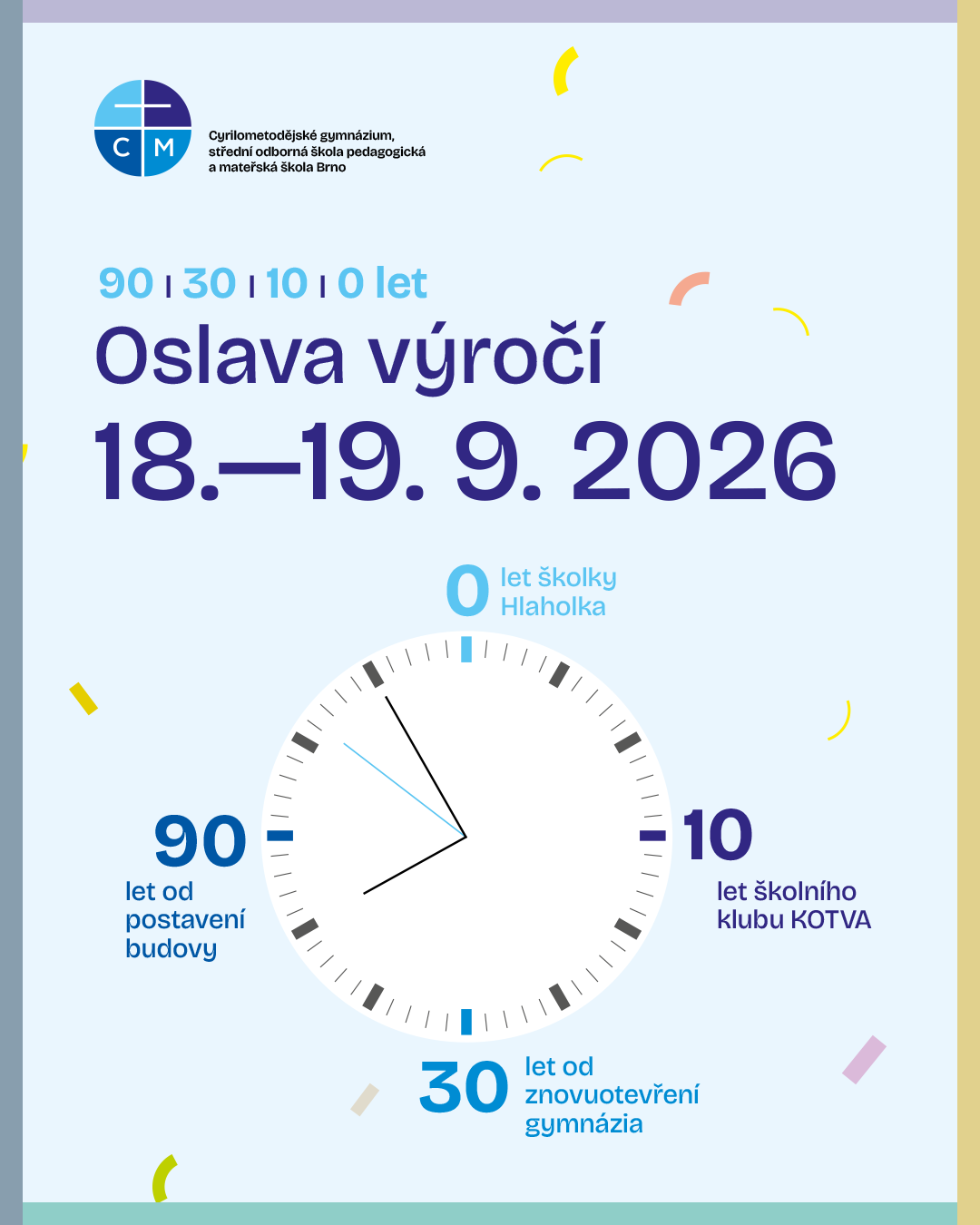 C M

Cyrilometodějské gymnázium, střední odborná škola pedagogická a mateřská škola Brno

90 | 30 | 10 | 0 let

Oslava výročí

18.—19. 9. 2026

0 let školky Hlaholka

90 let od postavení budovy

10 let školního klubu KOTVA

30 let od znovuotevření gymnázia